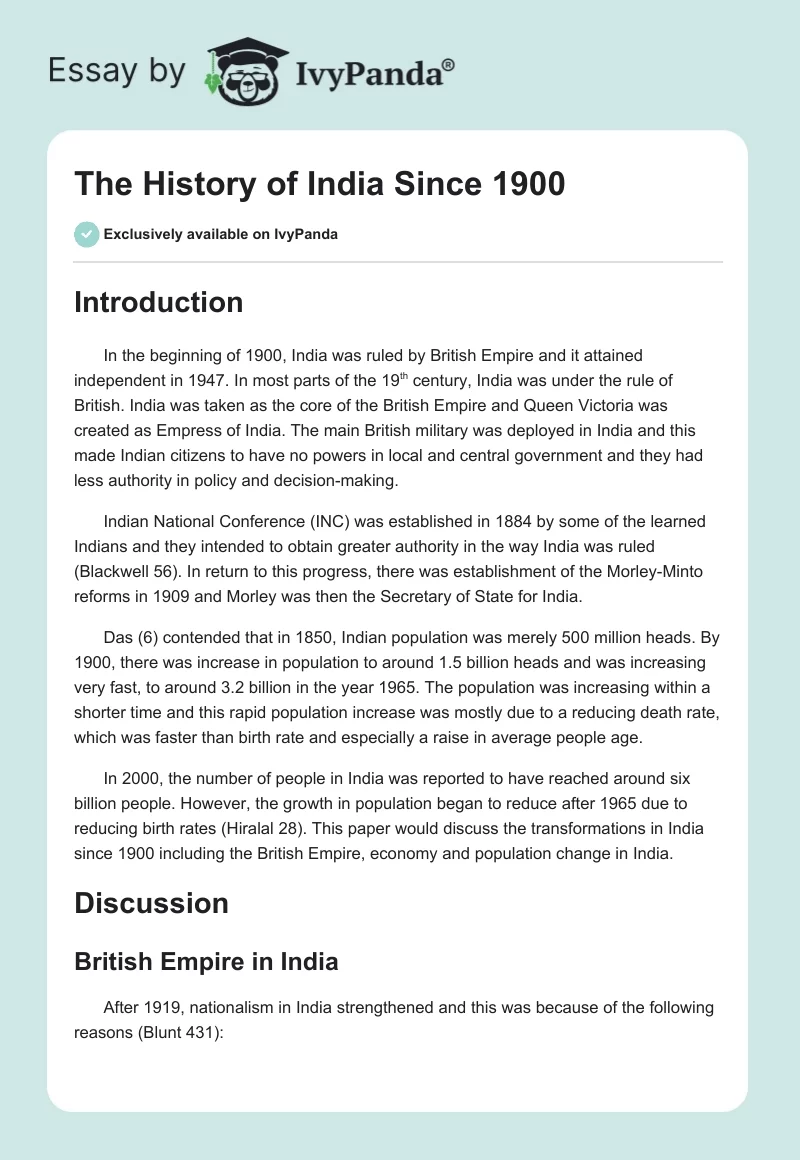 Essay by IvyPanda®

The History of India Since 1900

Exclusively available on IvyPanda

Introduction

In the beginning of 1900, India was ruled by British Empire and it attained independent in 1947. In most parts of the 19$^{th}$ century, India was under the rule of British. India was taken as the core of the British Empire and Queen Victoria was created as Empress of India. The main British military was deployed in India and this made Indian citizens to have no powers in local and central government and they had less authority in policy and decision-making.

Indian National Conference (INC) was established in 1884 by some of the learned Indians and they intended to obtain greater authority in the way India was ruled (Blackwell 56). In return to this progress, there was establishment of the Morley-Minto reforms in 1909 and Morley was then the Secretary of State for India.

Das (6) contended that in 1850, Indian population was merely 500 million heads. By 1900, there was increase in population to around 1.5 billion heads and was increasing very fast, to around 3.2 billion in the year 1965. The population was increasing within a shorter time and this rapid population increase was mostly due to a reducing death rate, which was faster than birth rate and especially a raise in average people age.

In 2000, the number of people in India was reported to have reached around six billion people. However, the growth in population began to reduce after 1965 due to reducing birth rates (Hiralal 28). This paper would discuss the transformations in India since 1900 including the British Empire, economy and population change in India.

Discussion

British Empire in India

After 1919, nationalism in India strengthened and this was because of the following reasons (Blunt 431):